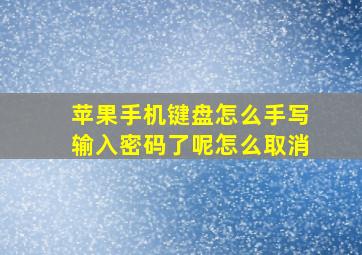 苹果手机键盘怎么手写输入密码了呢怎么取消